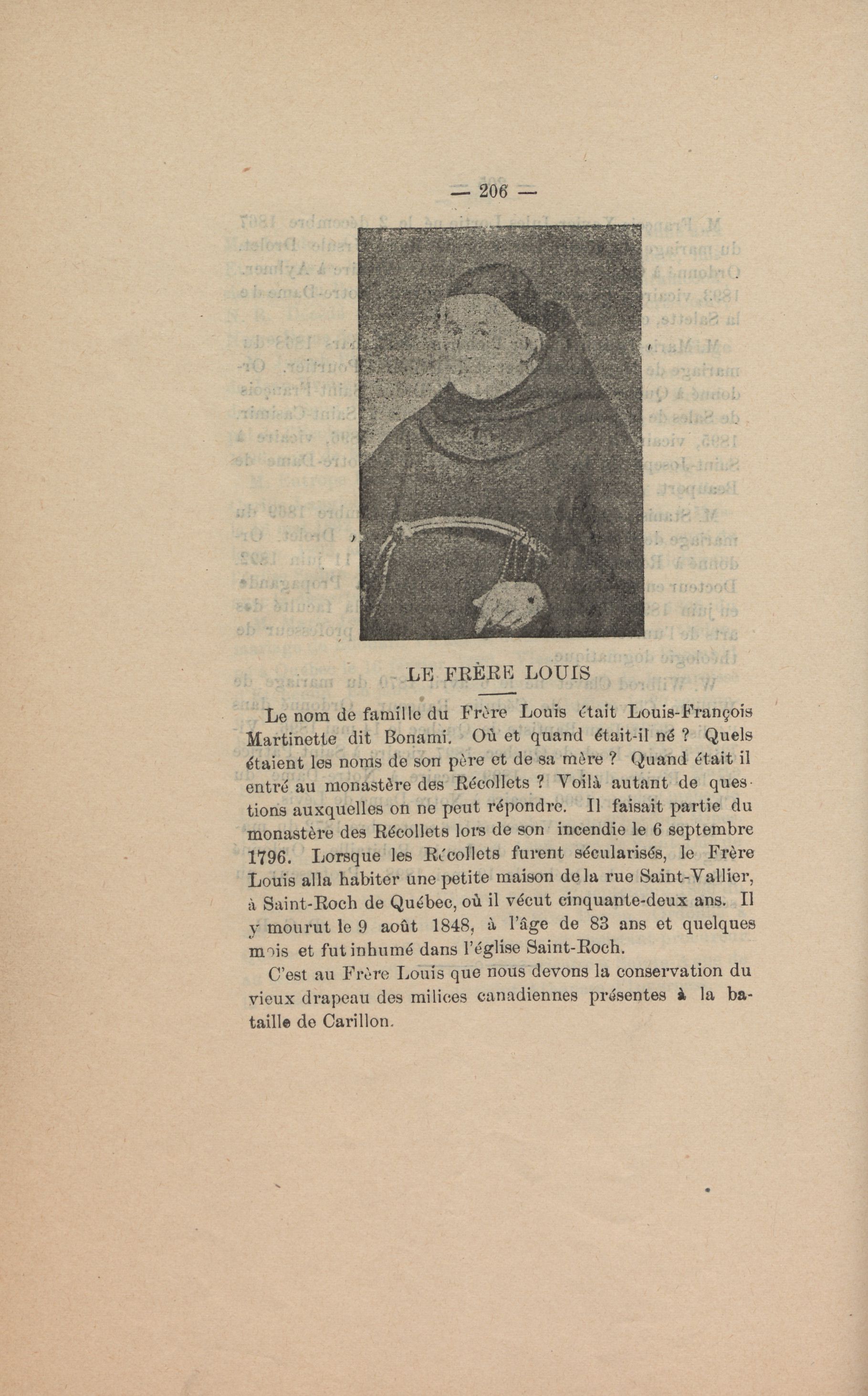 — 206 —

LE FRÈRE LOUIS

Le nom de famille du Frère Louis était Louis-François Martinette dit Bonami. Où et quand était-il né ? Quels étaient les noms de son père et de sa mère ? Quand était il entré au monastère des Récollets ? Voilà autant de questions auxquelles on ne peut répondre. Il faisait partie du monastère des Récollets lors de son incendie le 6 septembre 1796. Lorsque les Récollets furent sécularisés, le Frère Louis alla habiter une petite maison de la rue Saint-Vallier, à Saint-Roch de Québec, où il vécut cinquante-deux ans. Il y mourut le 9 août 1848, à l'âge de 83 ans et quelques mois et fut inhumé dans l'église Saint-Roch.

C'est au Frère Louis que nous devons la conservation du vieux drapeau des milices canadiennes présentes à la bataille de Carillon.